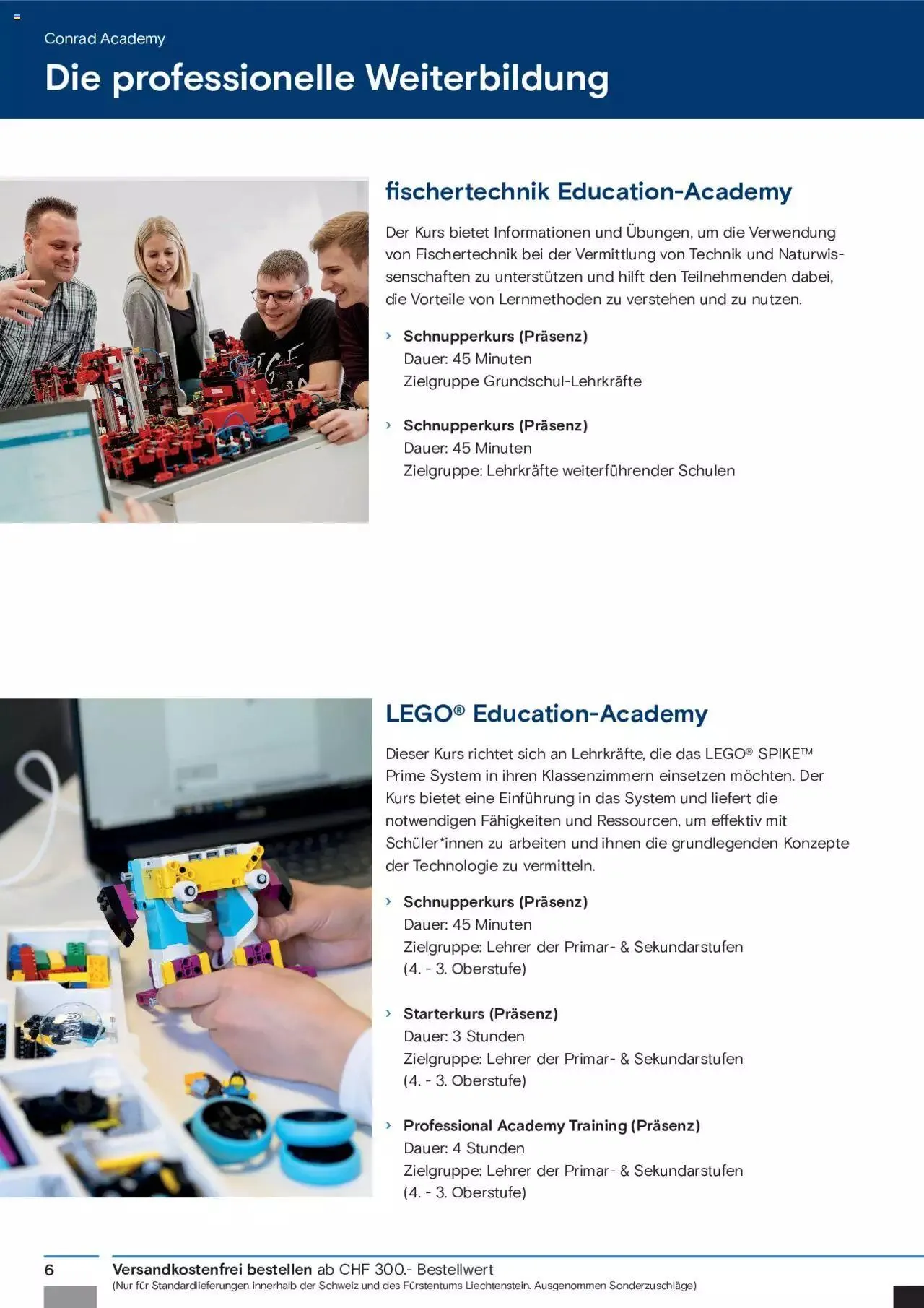 Conrad Academy

Die professionelle Weiterbildung

fischertechnik Education-Academy

Der Kurs bietet Informationen und Übungen, um die Verwendung von Fischertechnik bei der Vermittlung von Technik und Naturwissenschaften zu unterstützen und hilft den Teilnehmenden dabei, die Vorteile von Lernmethoden zu verstehen und zu nutzen.

› Schnupperkurs (Präsenz)
Dauer: 45 Minuten
Zielgruppe Grundschul-Lehrkräfte

› Schnupperkurs (Präsenz)
Dauer: 45 Minuten
Zielgruppe: Lehrkräfte weiterführender Schulen

LEGO® Education-Academy

Dieser Kurs richtet sich an Lehrkräfte, die das LEGO® SPIKE™ Prime System in ihren Klassenzimmern einsetzen möchten. Der Kurs bietet eine Einführung in das System und liefert die notwendigen Fähigkeiten und Ressourcen, um effektiv mit Schüler*innen zu arbeiten und ihnen die grundlegenden Konzepte der Technologie zu vermitteln.

› Schnupperkurs (Präsenz)
Dauer: 45 Minuten
Zielgruppe: Lehrer der Primar- & Sekundarstufen
(4. - 3. Oberstufe)

› Starterkurs (Präsenz)
Dauer: 3 Stunden
Zielgruppe: Lehrer der Primar- & Sekundarstufen
(4. - 3. Oberstufe)

› Professional Academy Training (Präsenz)
Dauer: 4 Stunden
Zielgruppe: Lehrer der Primar- & Sekundarstufen
(4. - 3. Oberstufe)

6 Versandkostenfrei bestellen ab CHF 300.- Bestellwert
(Nur für Standardlieferungen innerhalb der Schweiz und des Fürstentums Liechtenstein. Ausgenommen Sonderzuschläge)